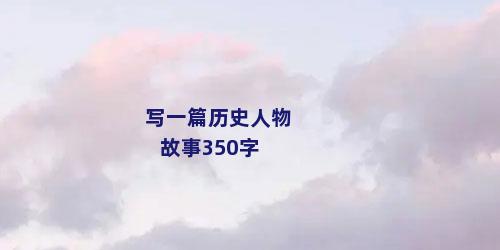 写一篇历史人物故事350字